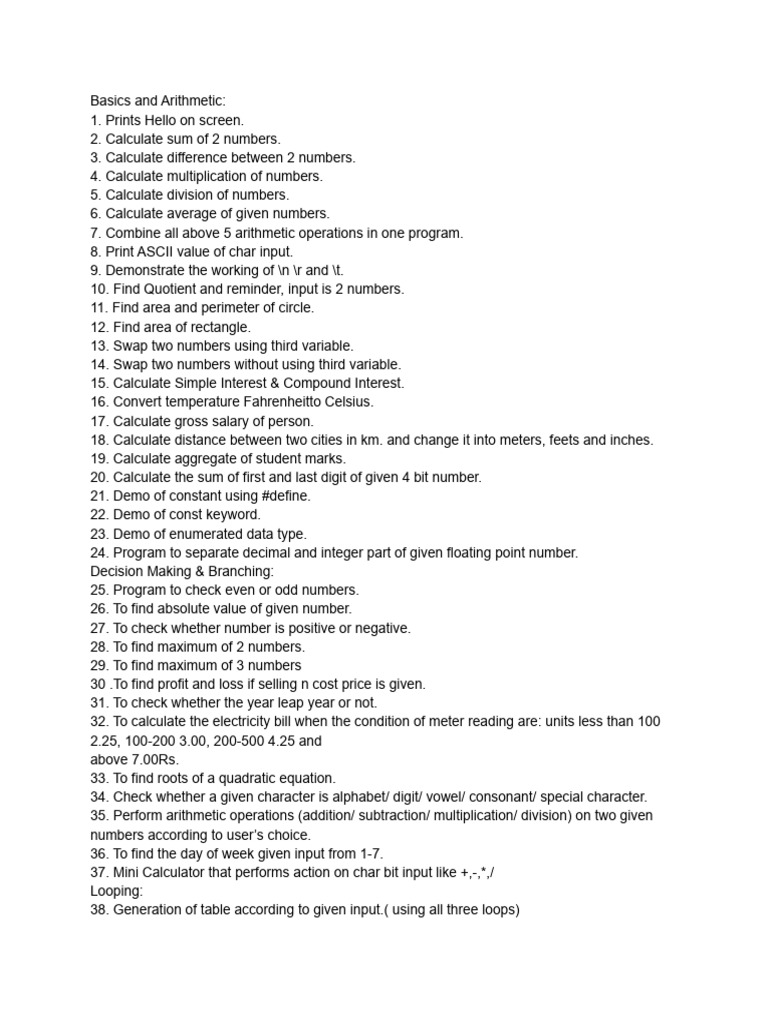 Basics and Arithmetic:
1. Prints Hello on screen.
2. Calculate sum of 2 numbers.
3. Calculate difference between 2 numbers.
4. Calculate multiplication of numbers.
5. Calculate division of numbers.
6. Calculate average of given numbers.
7. Combine all above 5 arithmetic operations in one program.
8. Print ASCII value of char input.
9. Demonstrate the working of \n \r and \t.
10. Find Quotient and reminder, input is 2 numbers.
11. Find area and perimeter of circle.
12. Find area of rectangle.
13. Swap two numbers using third variable.
14. Swap two numbers without using third variable.
15. Calculate Simple Interest & Compound Interest.
16. Convert temperature Fahrenheitto Celsius.
17. Calculate gross salary of person.
18. Calculate distance between two cities in km. and change it into meters, feets and inches.
19. Calculate aggregate of student marks.
20. Calculate the sum of first and last digit of given 4 bit number.
21. Demo of constant using #define.
22. Demo of const keyword.
23. Demo of enumerated data type.
24. Program to separate decimal and integer part of given floating point number.
Decision Making & Branching:
25. Program to check even or odd numbers.
26. To find absolute value of given number.
27. To check whether number is positive or negative.
28. To find maximum of 2 numbers.
29. To find maximum of 3 numbers
30 .To find profit and loss if selling n cost price is given.
31. To check whether the year leap year or not.
32. To calculate the electricity bill when the condition of meter reading are: units less than 100 2.25, 100-200 3.00, 200-500 4.25 and
above 7.00Rs.
33. To find roots of a quadratic equation.
34. Check whether a given character is alphabet/ digit/ vowel/ consonant/ special character.
35. Perform arithmetic operations (addition/ subtraction/ multiplication/ division) on two given numbers according to user's choice.
36. To find the day of week given input from 1-7.
37. Mini Calculator that performs action on char bit input like +,-,*,/
Looping:
38. Generation of table according to given input.( using all three loops)